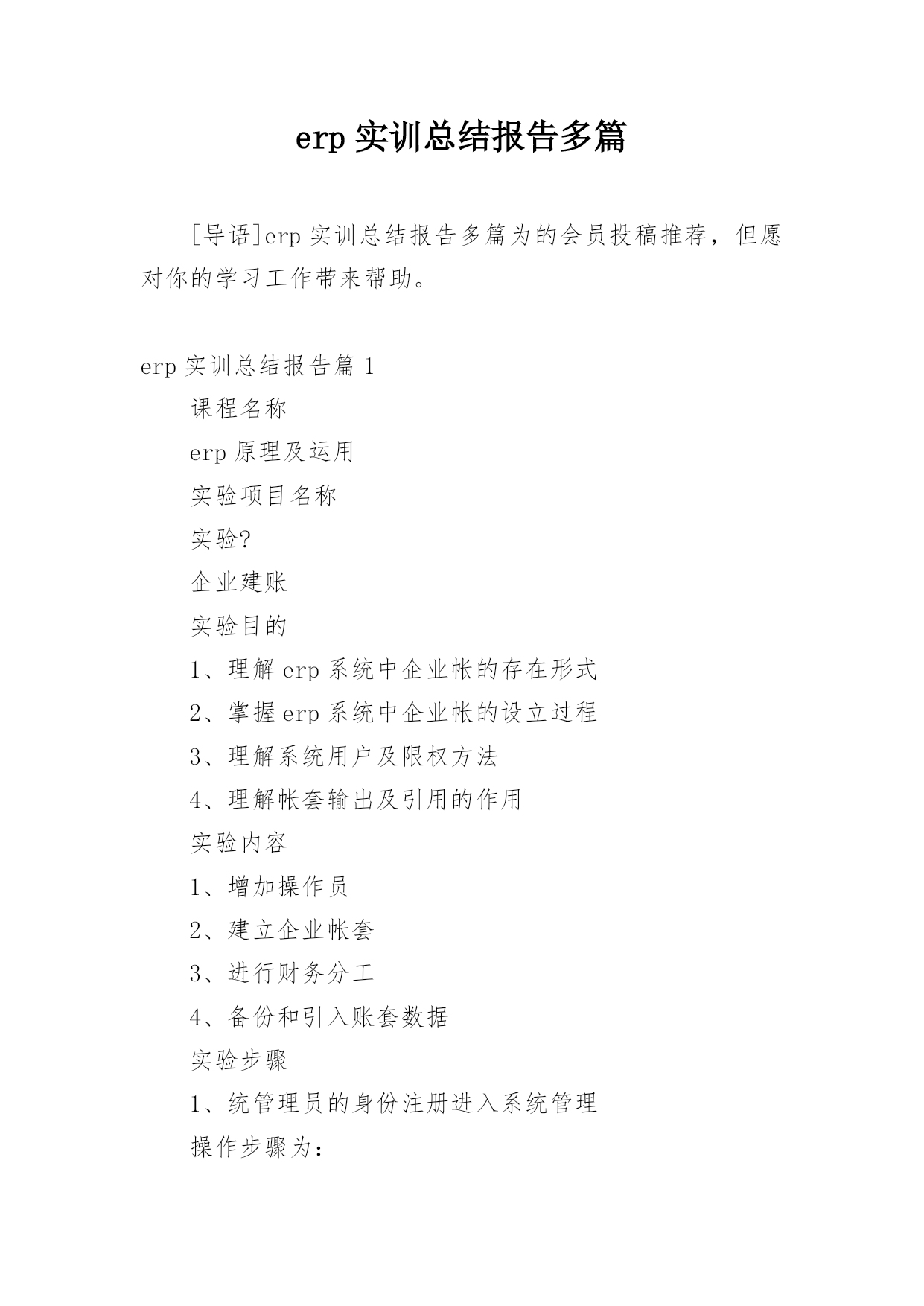 erp 实训总结报告多篇

[导语]erp 实训总结报告多篇为的会员投稿推荐，但愿对你的学习工作带来帮助。

erp 实训总结报告篇 1

课程名称

erp 原理及运用

实验项目名称

实验?

企业建账

实验目的

1、理解 erp 系统中企业帐的存在形式

2、掌握 erp 系统中企业帐的设立过程

3、理解系统用户及限权方法

4、理解帐套输出及引用的作用

实验内容

1、增加操作员

2、建立企业帐套

3、进行财务分工

4、备份和引入账套数据

实验步骤

1、统管理员的身份注册进入系统管理

操作步骤为：